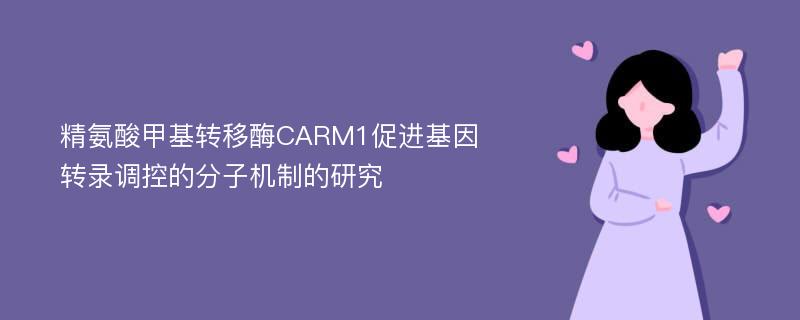 精氨酸甲基转移酶CARM1促进基因转录调控的分子机制的研究